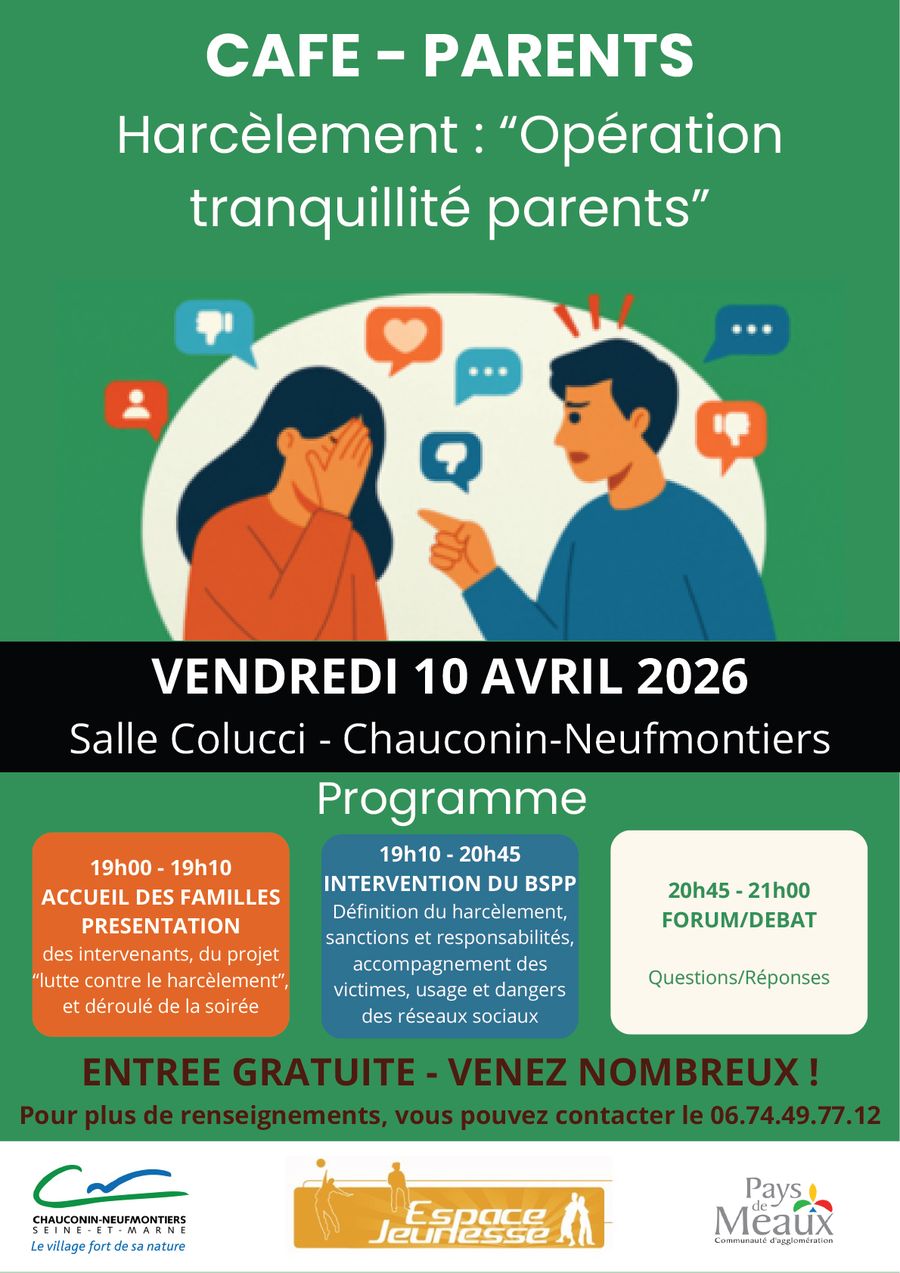 CAFE - PARENTS

Harcèlement : “Opération tranquillité parents”

VENDREDI 10 AVRIL 2026

Salle Colucci - Chauconin-Neufmontiers

Programme

19h00 - 19h10
ACCUEIL DES FAMILLES
PRESENTATION
des intervenants, du projet “lutte contre le harcèlement”, et déroulé de la soirée

19h10 - 20h45
INTERVENTION DU BSPP
Définition du harcèlement, sanctions et responsabilités, accompagnement des victimes, usage et dangers des réseaux sociaux

20h45 - 21h00
FORUM/DEBAT

Questions/Réponses

ENTREE GRATUITE - VENEZ NOMBREUX !

Pour plus de renseignements, vous pouvez contacter le 06.74.49.77.12

CHAUCONIN-NEUFMONTIERS
SEINE-ET-MARNE
Le village fort de sa nature

Espace Jeunesse

Pays de Meaux
Communauté d'agglomération